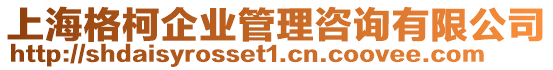 上海格柯企业管理咨询有限公司
http://shdaisyrosset1.cn.coovee.com